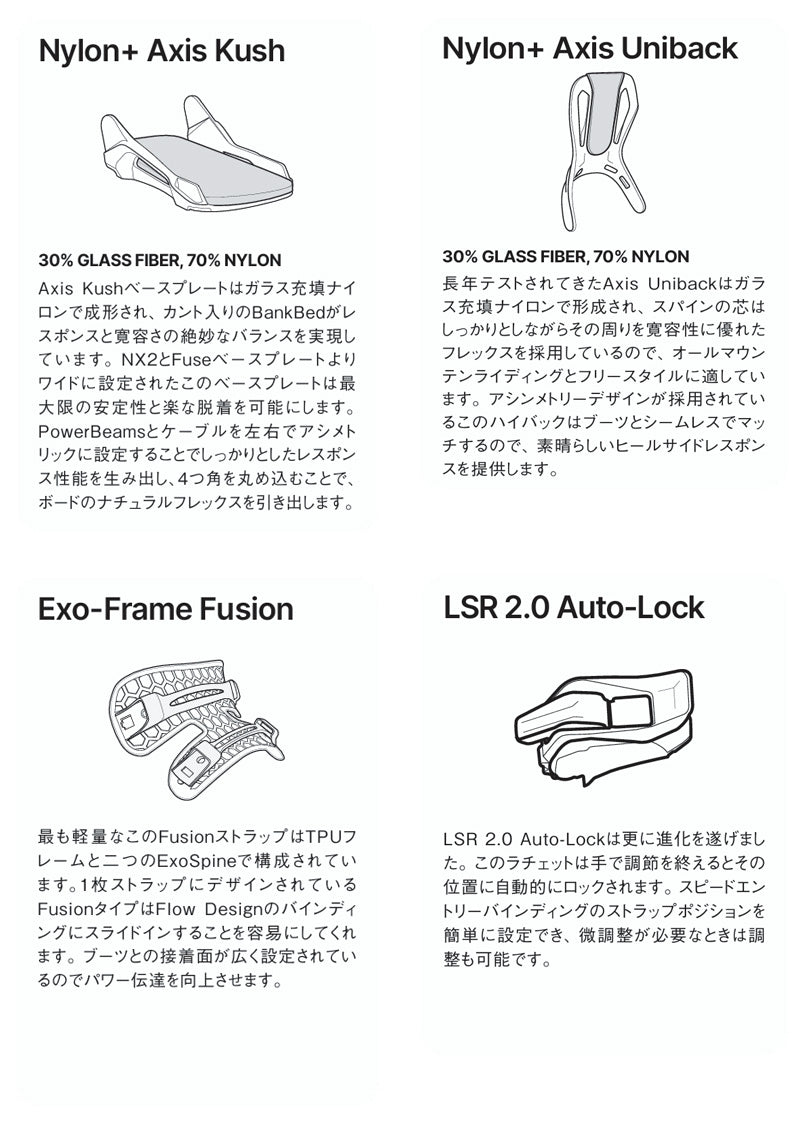 Nylon+ Axis Kush

30% GLASS FIBER, 70% NYLON

Axis Kushベースプレートはガラス充填ナイロンで成形され、カント入りのBankBedがレスポンスと寛容さの絶妙なバランスを実現しています。NX2とFuseベースプレートよりワイドに設定されたこのベースプレートは最大限の安定性と楽な脱着を可能にします。PowerBeamsとケーブルを左右でアシメトリックに設定することでしっかりとしたレスポンス性能を生み出し、4つ角を丸め込むことで、ボードのナチュラルフレックスを引き出します。

Nylon+ Axis Uniback

30% GLASS FIBER, 70% NYLON

長年テストされてきたAxis Unibackはガラス充填ナイロンで形成され、スパインの芯はしっかりとしながらその周りを寛容性に優れたフレックスを採用しているので、オールマウンテンライディングとフリースタイルに適しています。アシンメトリーデザインが採用されているこのハイバックはブーツとシームレスでマッチするので、素晴らしいヒールサイドレスポンスを提供します。

Exo-Frame Fusion

最も軽量なこのFusionストラップはTPUフレームと二つのExoSpineで構成されています。1枚ストラップにデザインされているFusionタイプはFlow Designのバインディングにスライドインすることを容易にしてくれます。ブーツとの接着面が広く設定されているのでパワー伝達を向上させます。

LSR 2.0 Auto-Lock

LSR 2.0 Auto-Lockは更に進化を遂げました。このラチェットは手で調節を終えるとその位置に自動的にロックされます。スピードエントリーバインディングのストラップポジションを簡単に設定でき、微調整が必要なときは調整も可能です。